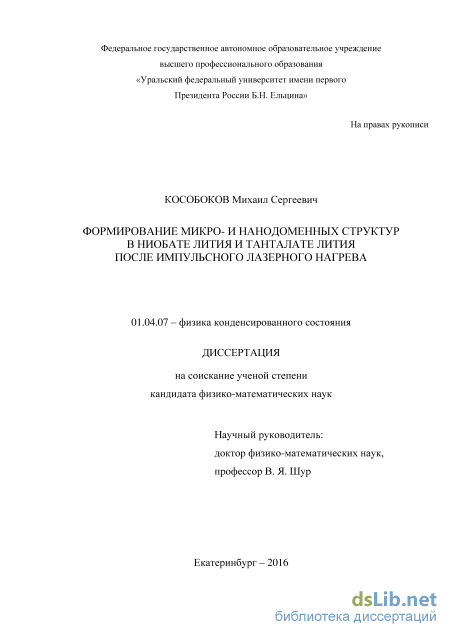 Федеральное государственное автономное образовательное учреждение
высшего профессионального образования
«Уральский федеральный университет имени первого
Президента России Б.Н. Ельцина»

На правах рукописи

КОСОБОКОВ Михаил Сергеевич

ФОРМИРОВАНИЕ МИКРО- И НАНОДОМЕННЫХ СТРУКТУР
В НИОБАТЕ ЛИТИЯ И ТАНТАЛАТЕ ЛИТИЯ
ПОСЛЕ ИМПУЛЬСНОГО ЛАЗЕРНОГО НАГРЕВА

01.04.07 – физика конденсированного состояния

ДИССЕРТАЦИЯ

на соискание ученой степени
кандидата физико-математических наук

Научный руководитель:
доктор физико-математических наук,
профессор В. Я. Шур

Екатеринбург – 2016

dsLib.net
библиотека диссертаций